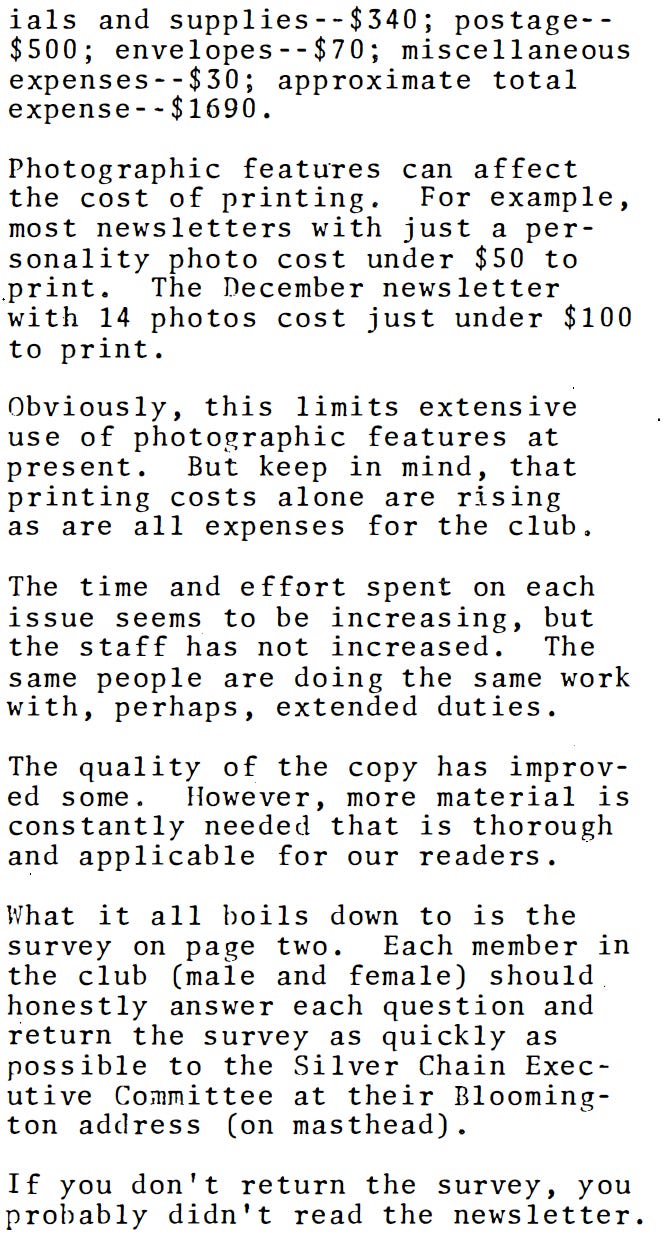 ials and supplies--\$340; postage--\$500; envelopes--\$70; miscellaneous expenses--\$30; approximate total expense--\$1690.

Photographic features can affect the cost of printing. For example, most newsletters with just a personality photo cost under \$50 to print. The December newsletter with 14 photos cost just under \$100 to print.

Obviously, this limits extensive use of photographic features at present. But keep in mind, that printing costs alone are rising as are all expenses for the club.

The time and effort spent on each issue seems to be increasing, but the staff has not increased. The same people are doing the same work with, perhaps, extended duties.

The quality of the copy has improved some. However, more material is constantly needed that is thorough and applicable for our readers.

What it all boils down to is the survey on page two. Each member in the club (male and female) should honestly answer each question and return the survey as quickly as possible to the Silver Chain Executive Committee at their Bloomington address (on masthead).

If you don't return the survey, you probably didn't read the newsletter.